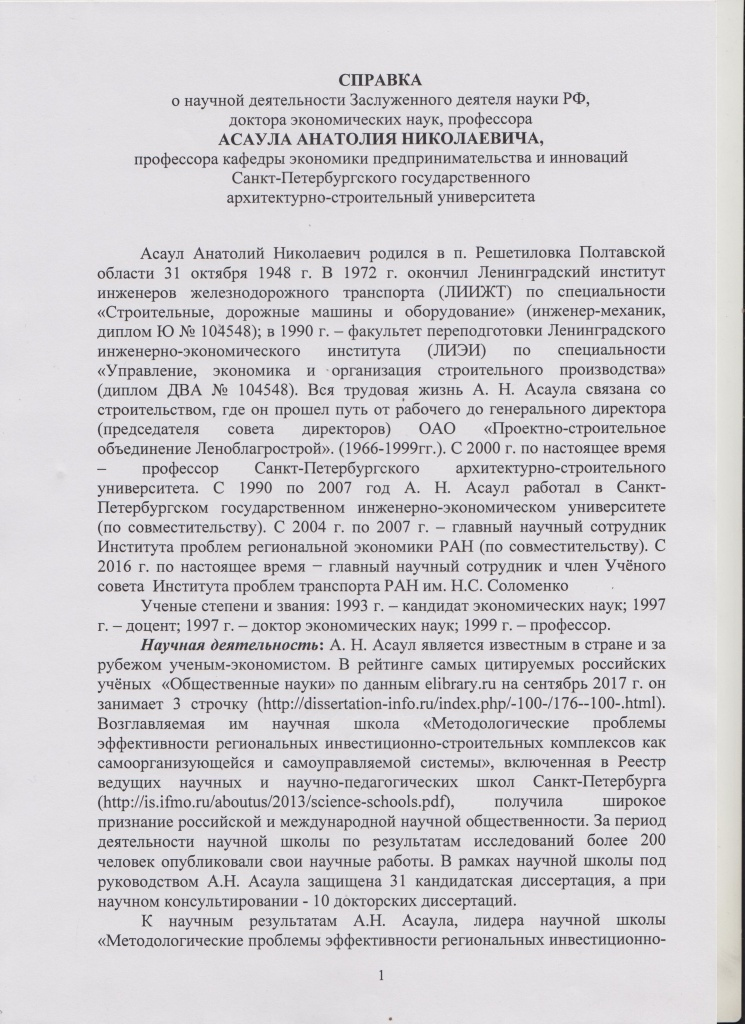 СПРАВКА
о научной деятельности Заслуженного деятеля науки РФ,
доктора экономических наук, профессора
АСАУЛА АНАТОЛИЯ НИКОЛАЕВИЧА,
профессора кафедры экономики предпринимательства и инноваций
Санкт-Петербургского государственного
архитектурно-строительный университета

Асаул Анатолий Николаевич родился в п. Решетиловка Полтавской области 31 октября 1948 г. В 1972 г. окончил Ленинградский институт инженеров железнодорожного транспорта (ЛИИЖТ) по специальности «Строительные, дорожные машины и оборудование» (инженер-механик, диплом Ю № 104548); в 1990 г. – факультет переподготовки Ленинградского инженерно-экономического института (ЛИЭИ) по специальности «Управление, экономика и организация строительного производства» (диплом ДВА № 104548). Вся трудовая жизнь А. Н. Асаула связана со строительством, где он прошел путь от рабочего до генерального директора (председателя совета директоров) ОАО «Проектно-строительное объединение Леноблагрострой». (1966-1999гг.). С 2000 г. по настоящее время – профессор Санкт-Петербургского архитектурно-строительного университета. С 1990 по 2007 год А. Н. Асаул работал в Санкт-Петербургском государственном инженерно-экономическом университете (по совместительству). С 2004 г. по 2007 г. – главный научный сотрудник Института проблем региональной экономики РАН (по совместительству). С 2016 г. по настоящее время – главный научный сотрудник и член Учёного совета Института проблем транспорта РАН им. Н.С. Соломенко

Ученые степени и звания: 1993 г. – кандидат экономических наук; 1997 г. – доцент; 1997 г. – доктор экономических наук; 1999 г. – профессор.

Научная деятельность: А. Н. Асаул является известным в стране и за рубежом ученым-экономистом. В рейтинге самых цитируемых российских учёных «Общественные науки» по данным elibrary.ru на сентябрь 2017 г. он занимает 3 строчку (http://dissertation-info.ru/index.php/-100-/176--100-.html). Возглавляемая им научная школа «Методологические проблемы эффективности региональных инвестиционно-строительных комплексов как самоорганизующейся и самоуправляемой системы», включенная в Реестр ведущих научных и научно-педагогических школ Санкт-Петербурга (http://is.ifmo.ru/aboutus/2013/science-schools.pdf), получила широкое признание российской и международной научной общественности. За период деятельности научной школы по результатам исследований более 200 человек опубликовали свои научные работы. В рамках научной школы под руководством А.Н. Асаула защищена 31 кандидатская диссертация, а при научном консультировании - 10 докторских диссертаций.

К научным результатам А.Н. Асаула, лидера научной школы «Методологические проблемы эффективности региональных инвестиционно-

1